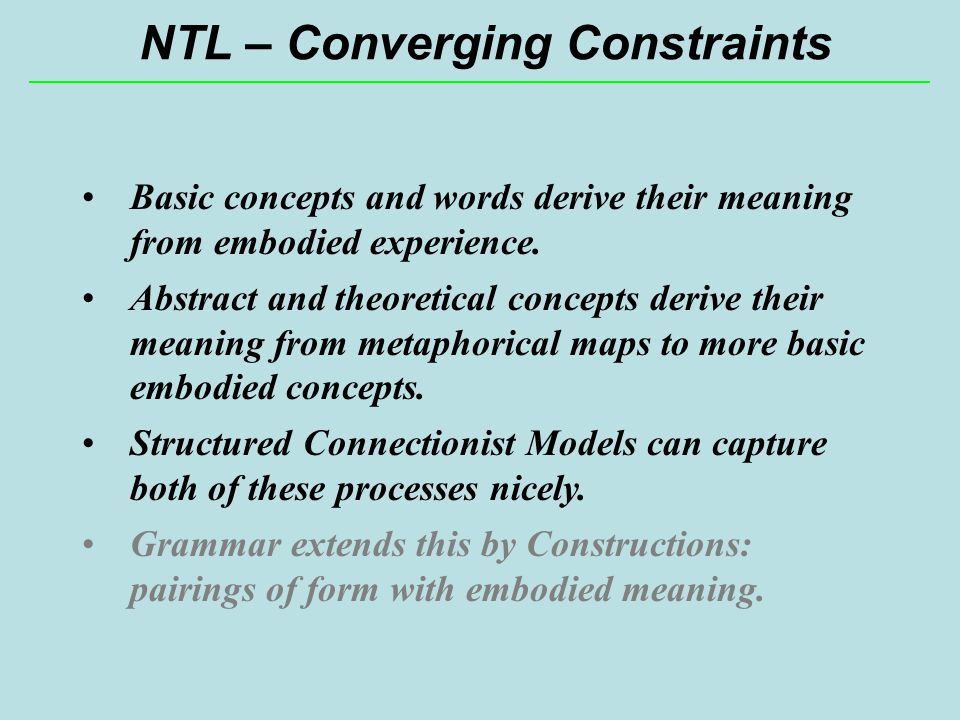 NTL – Converging Constraints

• Basic concepts and words derive their meaning from embodied experience.

• Abstract and theoretical concepts derive their meaning from metaphorical maps to more basic embodied concepts.

• Structured Connectionist Models can capture both of these processes nicely.

• Grammar extends this by Constructions: pairings of form with embodied meaning.